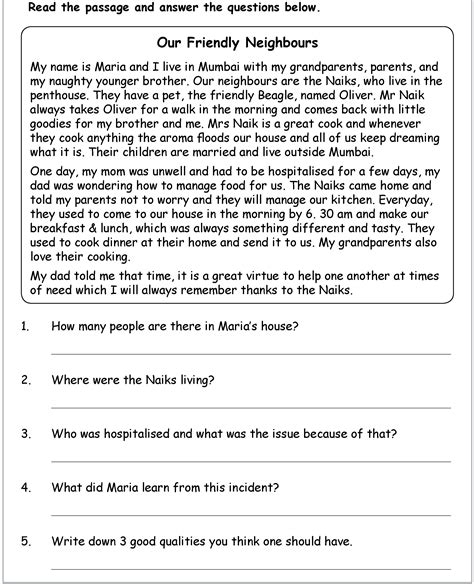 Read the passage and answer the questions below.

Our Friendly Neighbours

My name is Maria and I live in Mumbai with my grandparents, parents, and my naughty younger brother. Our neighbours are the Naiks, who live in the penthouse. They have a pet, the friendly Beagle, named Oliver. Mr Naik always takes Oliver for a walk in the morning and comes back with little goodies for my brother and me. Mrs Naik is a great cook and whenever they cook anything the aroma floods our house and all of us keep dreaming what it is. Their children are married and live outside Mumbai.

One day, my mom was unwell and had to be hospitalised for a few days, my dad was wondering how to manage food for us. The Naiks came home and told my parents not to worry and they will manage our kitchen. Everyday, they used to come to our house in the morning by 6. 30 am and make our breakfast & lunch, which was always something different and tasty. They used to cook dinner at their home and send it to us. My grandparents also love their cooking.

My dad told me that time, it is a great virtue to help one another at times of need which I will always remember thanks to the Naiks.

1. How many people are there in Maria's house?

2. Where were the Naiks living?

3. Who was hospitalised and what was the issue because of that?

4. What did Maria learn from this incident?

5. Write down 3 good qualities you think one should have.